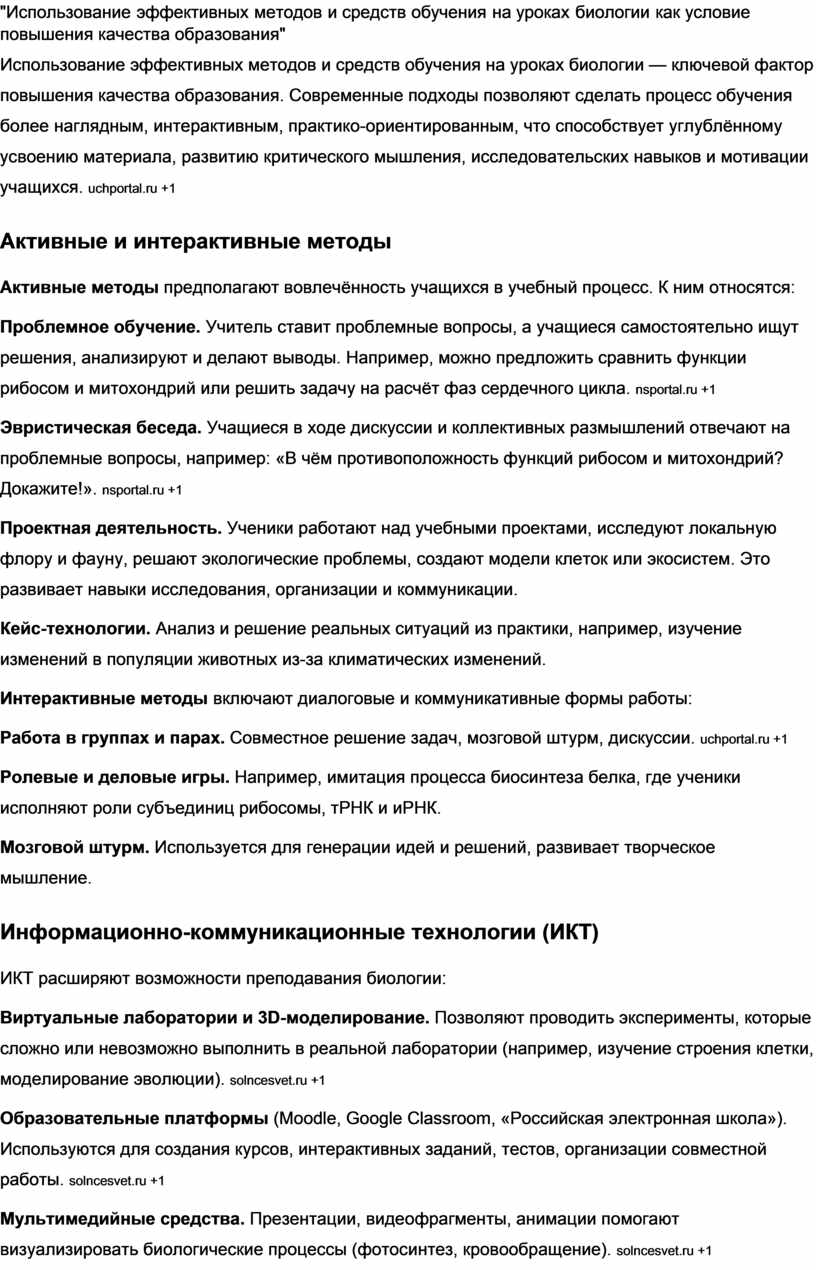 "Использование эффективных методов и средств обучения на уроках биологии как условие повышения качества образования"

Использование эффективных методов и средств обучения на уроках биологии — ключевой фактор повышения качества образования. Современные подходы позволяют сделать процесс обучения более наглядным, интерактивным, практико-ориентированным, что способствует углублённому усвоению материала, развитию критического мышления, исследовательских навыков и мотивации учащихся. uchportal.ru +1

Активные и интерактивные методы

Активные методы предполагают вовлечённость учащихся в учебный процесс. К ним относятся:

Проблемное обучение. Учитель ставит проблемные вопросы, а учащиеся самостоятельно ищут решения, анализируют и делают выводы. Например, можно предложить сравнить функции рибосом и митохондрий или решить задачу на расчёт фаз сердечного цикла. nsportal.ru +1

Эвристическая беседа. Учащиеся в ходе дискуссии и коллективных размышлений отвечают на проблемные вопросы, например: «В чём противоположность функций рибосом и митохондрий? Докажите!». nsportal.ru +1

Проектная деятельность. Ученики работают над учебными проектами, исследуют локальную флору и фауну, решают экологические проблемы, создают модели клеток или экосистем. Это развивает навыки исследования, организации и коммуникации.

Кейс-технологии. Анализ и решение реальных ситуаций из практики, например, изучение изменений в популяции животных из-за климатических изменений.

Интерактивные методы включают диалоговые и коммуникативные формы работы:

Работа в группах и парах. Совместное решение задач, мозговой штурм, дискуссии. uchportal.ru +1

Ролевые и деловые игры. Например, имитация процесса биосинтеза белка, где ученики исполняют роли субъединиц рибосомы, тРНК и иРНК.

Мозговой штурм. Используется для генерации идей и решений, развивает творческое мышление.

Информационно-коммуникационные технологии (ИКТ)

ИКТ расширяют возможности преподавания биологии:

Виртуальные лаборатории и 3D-моделирование. Позволяют проводить эксперименты, которые сложно или невозможно выполнить в реальной лаборатории (например, изучение строения клетки, моделирование эволюции). solncesvet.ru +1

Образовательные платформы (Moodle, Google Classroom, «Российская электронная школа»). Используются для создания курсов, интерактивных заданий, тестов, организации совместной работы. solncesvet.ru +1

Мультимедийные средства. Презентации, видеофрагменты, анимации помогают визуализировать биологические процессы (фотосинтез, кровообращение). solncesvet.ru +1